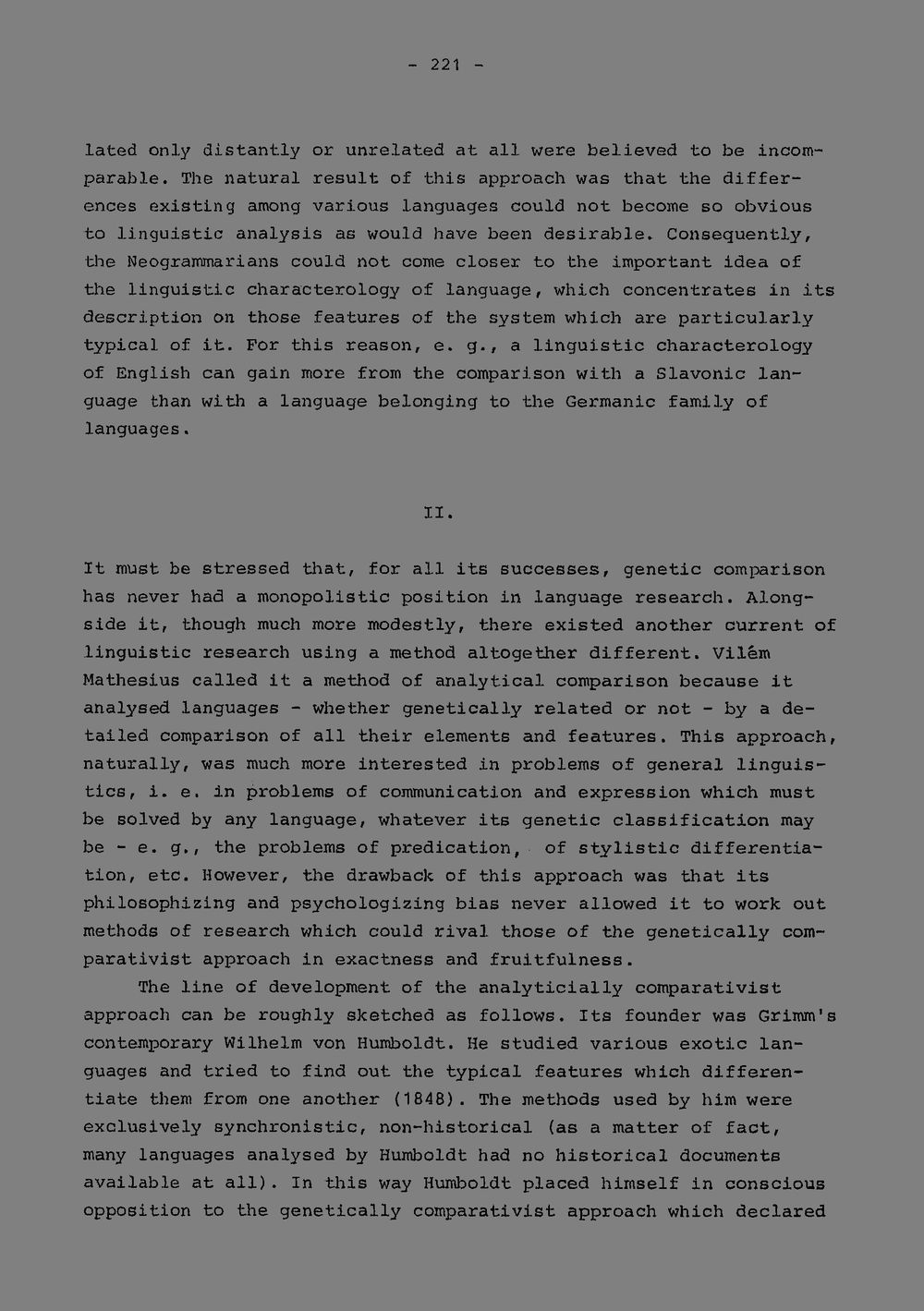 - 221 -

lated only distantly or unrelated at all were believed to be incomparable. The natural result of this approach was that the differences existing among various languages could not become so obvious to linguistic analysis as would have been desirable. Consequently, the Neogrammarians could not come closer to the important idea of the linguistic characterology of language, which concentrates in its description on those features of the system which are particularly typical of it. For this reason, e. g., a linguistic characterology of English can gain more from the comparison with a Slavonic language than with a language belonging to the Germanic family of languages.

II.

It must be stressed that, for all its successes, genetic comparison has never had a monopolistic position in language research. Alongside it, though much more modestly, there existed another current of linguistic research using a method altogether different. Vilém Mathesius called it a method of analytical comparison because it analysed languages - whether genetically related or not - by a detailed comparison of all their elements and features. This approach, naturally, was much more interested in problems of general linguistics, i. e. in problems of communication and expression which must be solved by any language, whatever its genetic classification may be - e. g., the problems of predication, of stylistic differentiation, etc. However, the drawback of this approach was that its philosophizing and psychologizing bias never allowed it to work out methods of research which could rival those of the genetically comparativist approach in exactness and fruitfulness.

The line of development of the analyticially comparativist approach can be roughly sketched as follows. Its founder was Grimm's contemporary Wilhelm von Humboldt. He studied various exotic languages and tried to find out the typical features which differentiate them from one another (1848). The methods used by him were exclusively synchronistic, non-historical (as a matter of fact, many languages analysed by Humboldt had no historical documents available at all). In this way Humboldt placed himself in conscious opposition to the genetically comparativist approach which declared